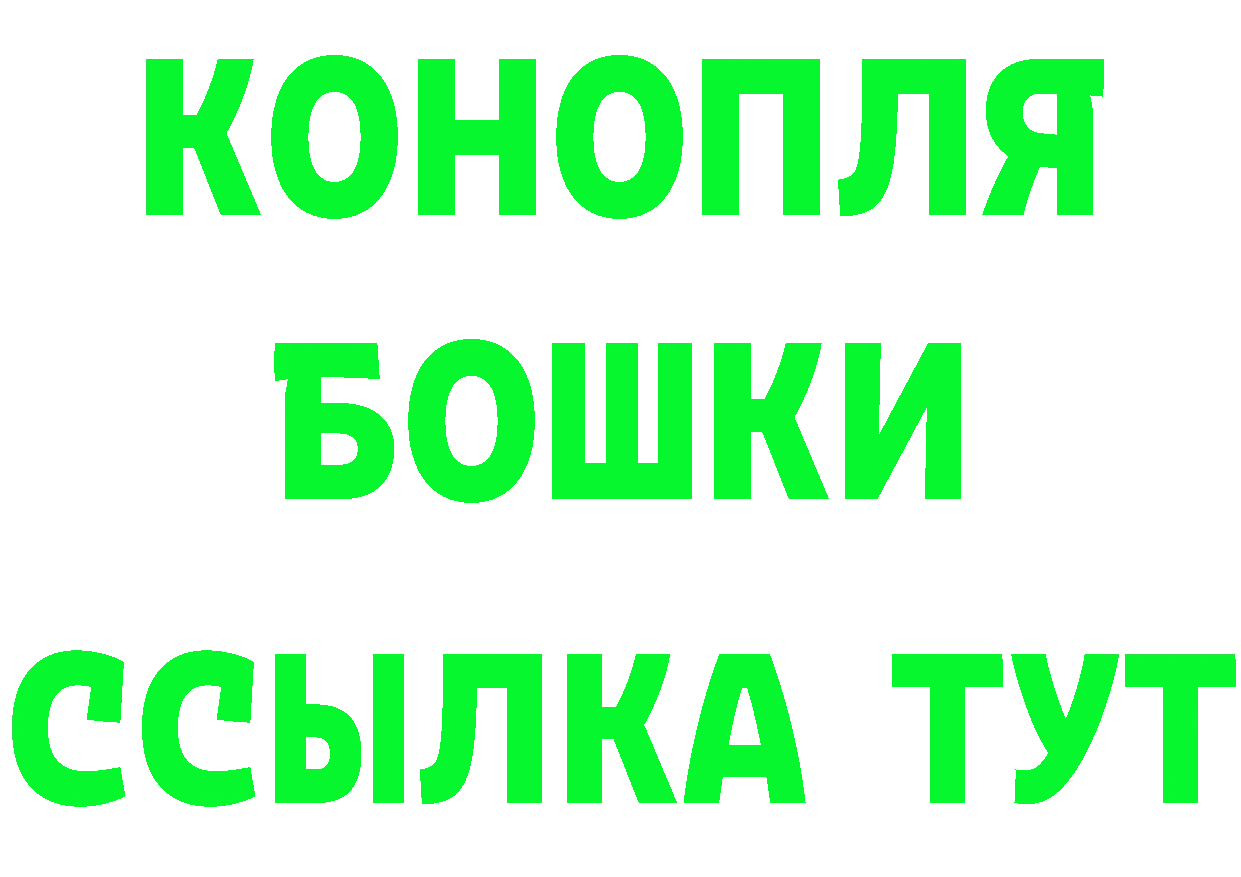 КОНОПЛЯ

БОШКИ

ССЫЛКА ТУТ